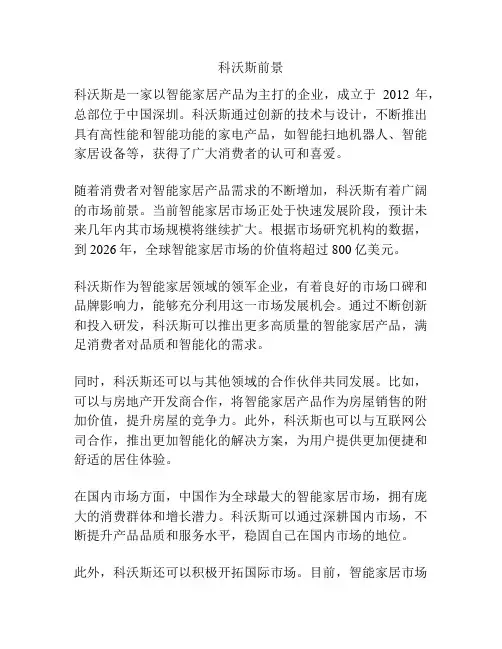 科沃斯前景

科沃斯是一家以智能家居产品为主打的企业，成立于 2012 年，总部位于中国深圳。科沃斯通过创新的技术与设计，不断推出具有高性能和智能功能的家电产品，如智能扫地机器人、智能家居设备等，获得了广大消费者的认可和喜爱。

随着消费者对智能家居产品需求的不断增加，科沃斯有着广阔的市场前景。当前智能家居市场正处于快速发展阶段，预计未来几年内其市场规模将继续扩大。根据市场研究机构的数据，到 2026 年，全球智能家居市场的价值将超过 800 亿美元。

科沃斯作为智能家居领域的领军企业，有着良好的市场口碑和品牌影响力，能够充分利用这一市场发展机会。通过不断创新和投入研发，科沃斯可以推出更多高质量的智能家居产品，满足消费者对品质和智能化的需求。

同时，科沃斯还可以与其他领域的合作伙伴共同发展。比如，可以与房地产开发商合作，将智能家居产品作为房屋销售的附加价值，提升房屋的竞争力。此外，科沃斯也可以与互联网公司合作，推出更加智能化的解决方案，为用户提供更加便捷和舒适的居住体验。

在国内市场方面，中国作为全球最大的智能家居市场，拥有庞大的消费群体和增长潜力。科沃斯可以通过深耕国内市场，不断提升产品品质和服务水平，稳固自己在国内市场的地位。

此外，科沃斯还可以积极开拓国际市场。目前，智能家居市场